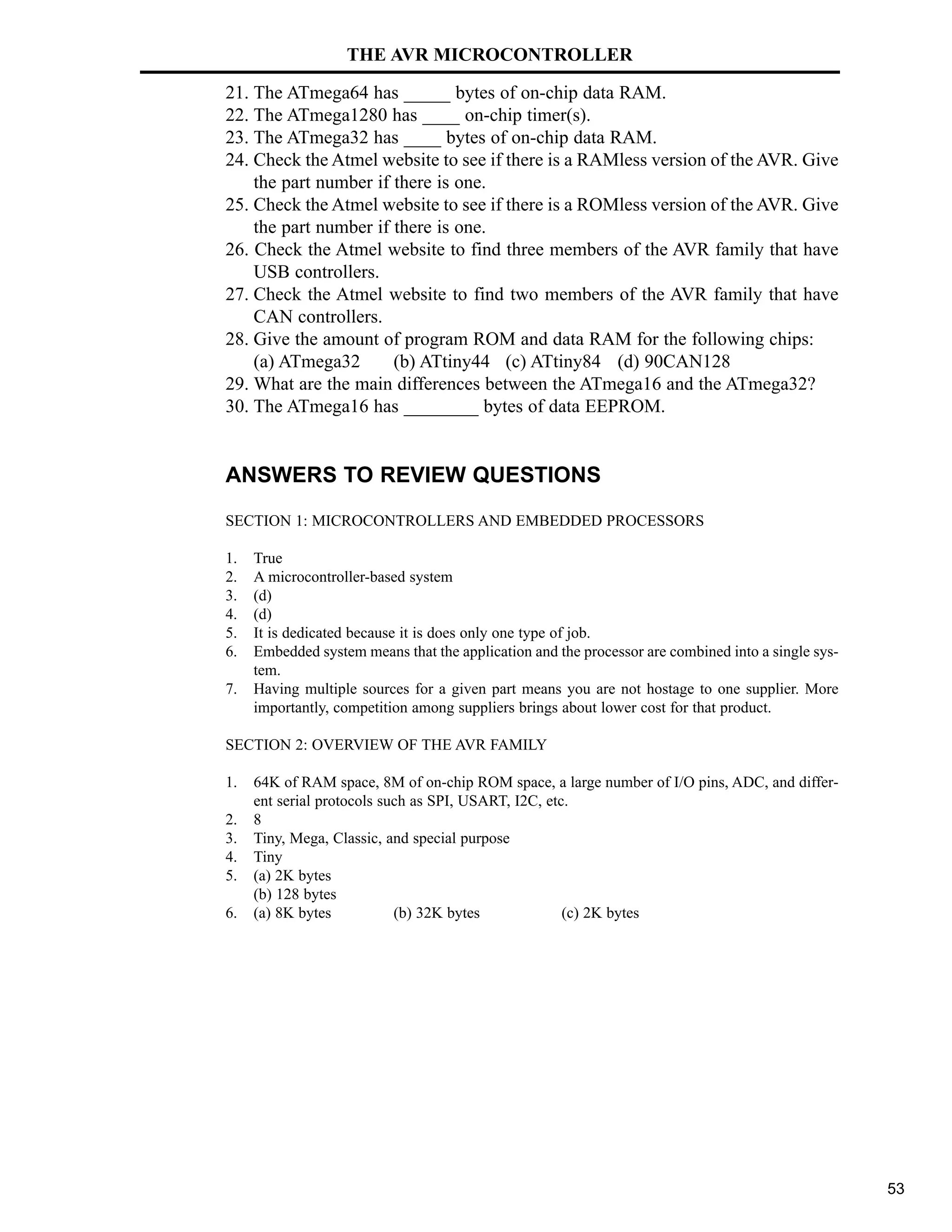 THE AVR MICROCONTROLLER

21. The ATmega64 has _____ bytes of on-chip data RAM.
22. The ATmega1280 has ____ on-chip timer(s).
23. The ATmega32 has ____ bytes of on-chip data RAM.
24. Check the Atmel website to see if there is a RAMless version of the AVR. Give the part number if there is one.
25. Check the Atmel website to see if there is a ROMless version of the AVR. Give the part number if there is one.
26. Check the Atmel website to find three members of the AVR family that have USB controllers.
27. Check the Atmel website to find two members of the AVR family that have CAN controllers.
28. Give the amount of program ROM and data RAM for the following chips:
(a) ATmega32 (b) ATtiny44 (c) ATtiny84 (d) 90CAN128
29. What are the main differences between the ATmega16 and the ATmega32?
30. The ATmega16 has ________ bytes of data EEPROM.

ANSWERS TO REVIEW QUESTIONS

SECTION 1: MICROCONTROLLERS AND EMBEDDED PROCESSORS

1. True
2. A microcontroller-based system
3. (d)
4. (d)
5. It is dedicated because it is does only one type of job.
6. Embedded system means that the application and the processor are combined into a single system.
7. Having multiple sources for a given part means you are not hostage to one supplier. More importantly, competition among suppliers brings about lower cost for that product.

SECTION 2: OVERVIEW OF THE AVR FAMILY

1. 64K of RAM space, 8M of on-chip ROM space, a large number of I/O pins, ADC, and different serial protocols such as SPI, USART, I2C, etc.
2. 8
3. Tiny, Mega, Classic, and special purpose
4. Tiny
5. (a) 2K bytes
(b) 128 bytes
6. (a) 8K bytes (b) 32K bytes (c) 2K bytes

53